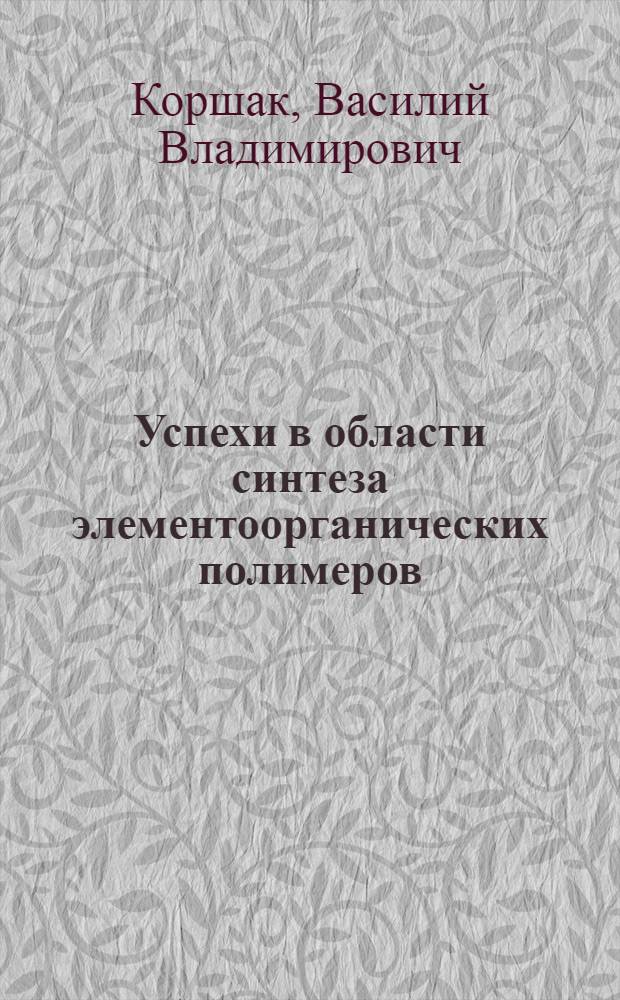 Коршак, Василий Владимирович

Успехи в области синтеза элементоорганических полимеров